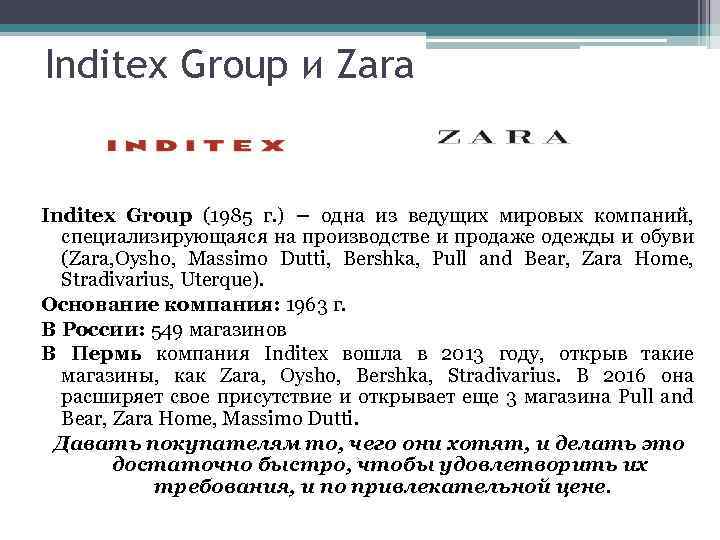 Inditex Group и Zara

INDITEX

ZARA

Inditex Group (1985 г.) – одна из ведущих мировых компаний, специализирующаяся на производстве и продаже одежды и обуви (Zara,Oysho, Massimo Dutti, Bershka, Pull and Bear, Zara Home, Stradivarius, Uterque).

Основание компания: 1963 г.

В России: 549 магазинов

В Пермь компания Inditex вошла в 2013 году, открыв такие магазины, как Zara, Oysho, Bershka, Stradivarius. В 2016 она расширяет свое присутствие и открывает еще 3 магазина Pull and Bear, Zara Home, Massimo Dutti.

Давать покупателям то, чего они хотят, и делать это достаточно быстро, чтобы удовлетворить их требования, и по привлекательной цене.